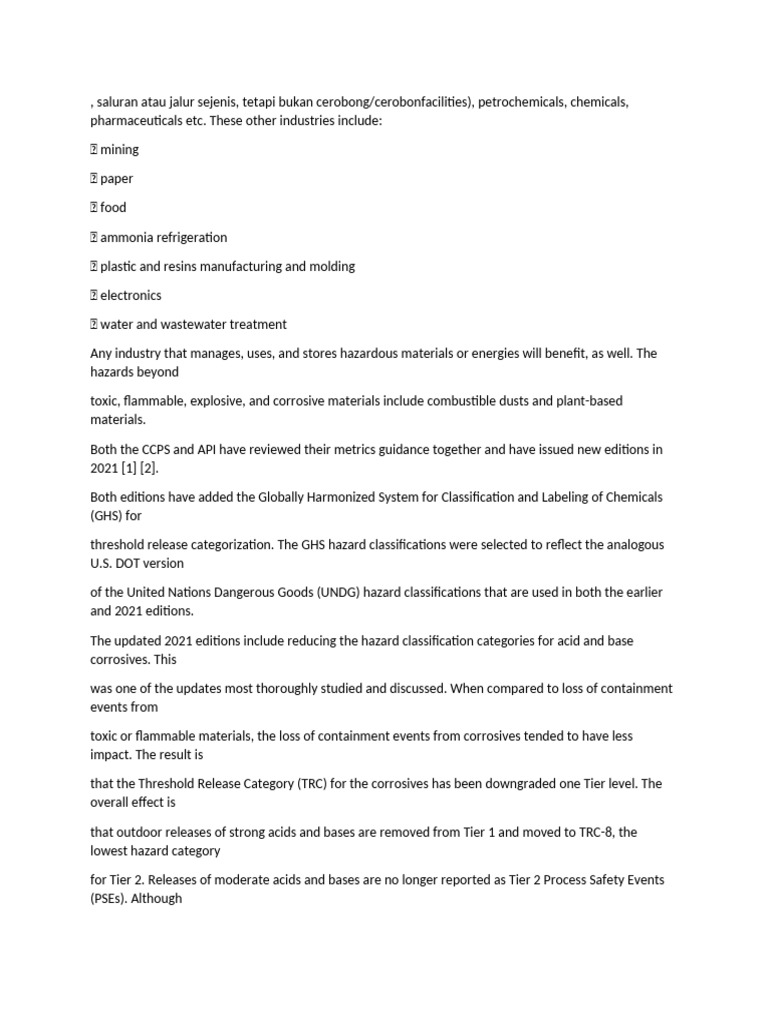 , saluran atau jalur sejenis, tetapi bukan cerobong/cerobonfacilities), petrochemicals, chemicals, pharmaceuticals etc. These other industries include:

 mining

 paper

 food

 ammonia refrigeration

 plastic and resins manufacturing and molding

 electronics

 water and wastewater treatment

Any industry that manages, uses, and stores hazardous materials or energies will benefit, as well. The hazards beyond

toxic, flammable, explosive, and corrosive materials include combustible dusts and plant-based materials.

Both the CCPS and API have reviewed their metrics guidance together and have issued new editions in 2021 [1] [2].

Both editions have added the Globally Harmonized System for Classification and Labeling of Chemicals (GHS) for

threshold release categorization. The GHS hazard classifications were selected to reflect the analogous U.S. DOT version

of the United Nations Dangerous Goods (UNDG) hazard classifications that are used in both the earlier and 2021 editions.

The updated 2021 editions include reducing the hazard classification categories for acid and base corrosives. This

was one of the updates most thoroughly studied and discussed. When compared to loss of containment events from

toxic or flammable materials, the loss of containment events from corrosives tended to have less impact. The result is

that the Threshold Release Category (TRC) for the corrosives has been downgraded one Tier level. The overall effect is

that outdoor releases of strong acids and bases are removed from Tier 1 and moved to TRC-8, the lowest hazard category

for Tier 2. Releases of moderate acids and bases are no longer reported as Tier 2 Process Safety Events (PSEs). Although